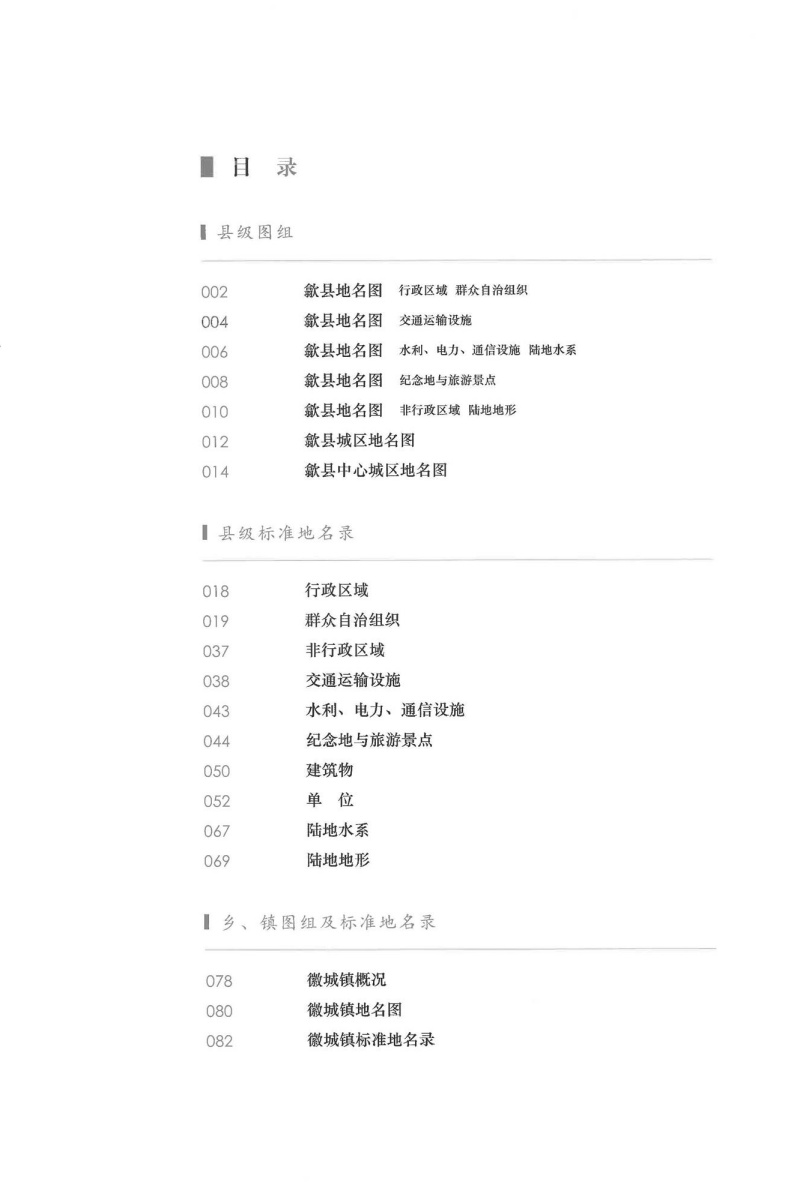 目　录

县级图组

002　歙县地名图　行政区域　群众自治组织
004　歙县地名图　交通运输设施
006　歙县地名图　水利、电力、通信设施　陆地水系
008　歙县地名图　纪念地与旅游景点
010　歙县地名图　非行政区域　陆地地形
012　歙县城区地名图
014　歙县中心城区地名图

县级标准地名录

018　行政区域
019　群众自治组织
037　非行政区域
038　交通运输设施
043　水利、电力、通信设施
044　纪念地与旅游景点
050　建筑物
052　单　位
067　陆地水系
069　陆地地形

乡、镇图组及标准地名录

078　徽城镇概况
080　徽城镇地名图
082　徽城镇标准地名录